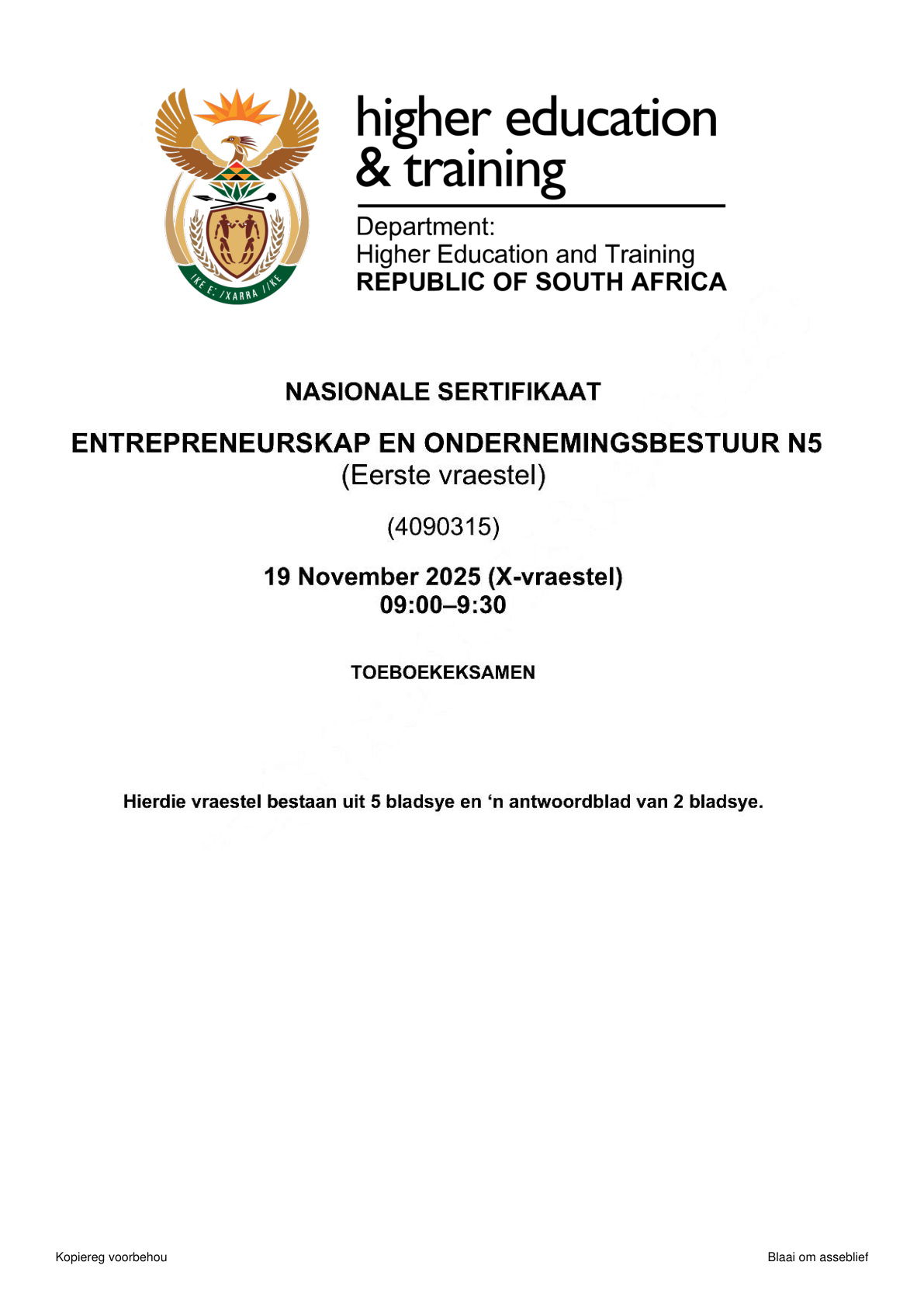 higher education
& training

Department:
Higher Education and Training
REPUBLIC OF SOUTH AFRICA

NASIONALE SERTIFIKAAT

ENTREPRENEURSKAP EN ONDERNEMINGSBESTUUR N5
(Eerste vraestel)

(4090315)

19 November 2025 (X-vraestel)
09:00–9:30

TOEBOEKEKSAMEN

Hierdie vraestel bestaan uit 5 bladsye en 'n antwoordblad van 2 bladsye.

Kopiereg voorbehou

Blaai om asseblief